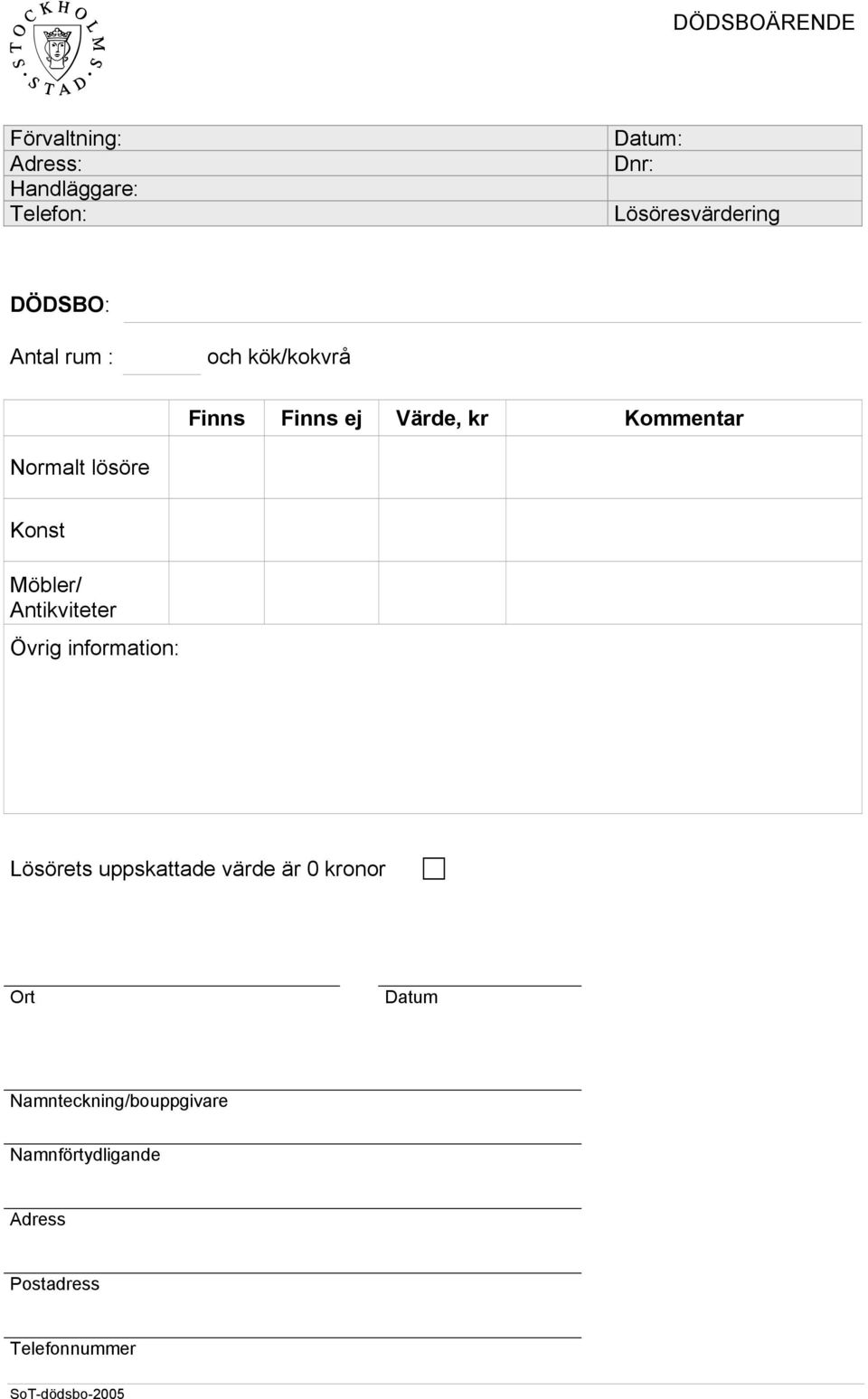 STOCKHOLMS STAD

DÖDSBOÄRENDE

| Förvaltning: | Datum: |
|---|---|
| Adress: | Dnr: |
| Handläggare: | |
| Telefon: | Lösöresvärdering |

DÖDSBO:

Antal rum : och kök/kokvrå

| | Finns | Finns ej | Värde, kr | Kommentar |
|---|---|---|---|---|
| Normalt lösöre | | | | |
| Konst | | | | |
| Möbler/ Antikviteter | | | | |

Övrig information:

Lösörets uppskattade värde är 0 kronor

Ort

Datum

Namnteckning/bouppgivare

Namnförtydligande

Adress

Postadress

Telefonnummer

SoT-dödsbo-2005